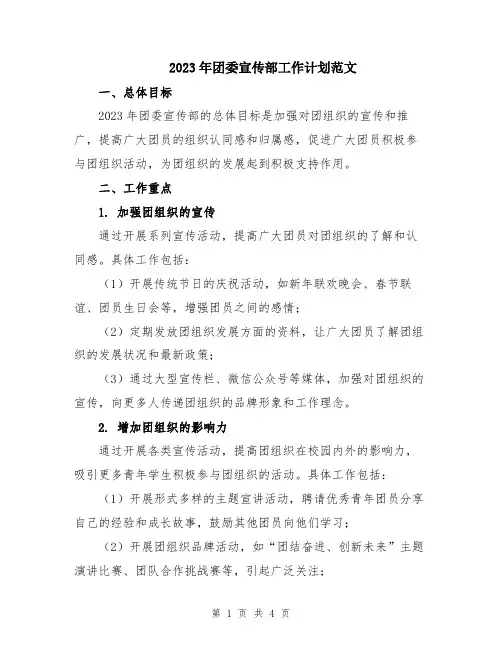 2023年团委宣传部工作计划范文

一、总体目标

2023年团委宣传部的总体目标是加强对团组织的宣传和推广，提高广大团员的组织认同感和归属感，促进广大团员积极参与团组织活动，为团组织的发展起到积极支持作用。

二、工作重点

1. 加强团组织的宣传

通过开展系列宣传活动，提高广大团员对团组织的了解和认同感。具体工作包括：

（1）开展传统节日的庆祝活动，如新年联欢晚会、春节联谊、团员生日会等，增强团员之间的感情；

（2）定期发放团组织发展方面的资料，让广大团员了解团组织的发展状况和最新政策；

（3）通过大型宣传栏、微信公众号等媒体，加强对团组织的宣传，向更多人传递团组织的品牌形象和工作理念。

2. 增加团组织的影响力

通过开展各类宣传活动，提高团组织在校园内外的影响力，吸引更多青年学生积极参与团组织的活动。具体工作包括：

（1）开展形式多样的主题宣讲活动，聘请优秀青年团员分享自己的经验和成长故事，鼓励其他团员向他们学习；

（2）开展团组织品牌活动，如“团结奋进、创新未来”主题演讲比赛、团队合作挑战赛等，引起广泛关注；

第 1 页 共 4 页